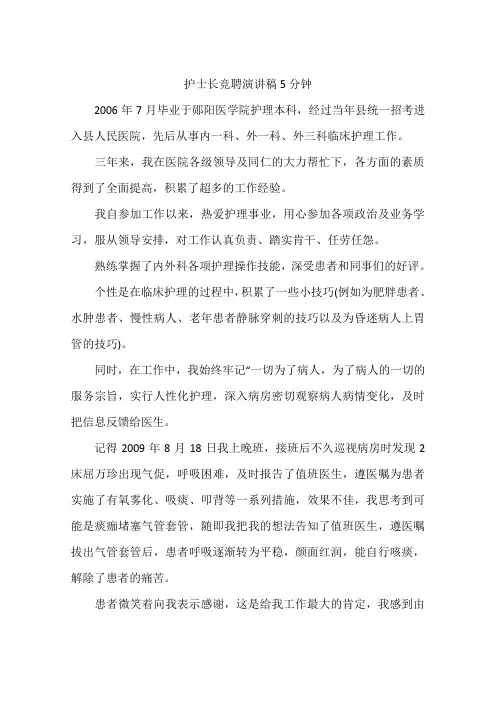 护士长竞聘演讲稿5分钟

2006年7月毕业于郧阳医学院护理本科，经过当年县统一招考进入县人民医院，先后从事内一科、外一科、外三科临床护理工作。

三年来，我在医院各级领导及同仁的大力帮忙下，各方面的素质得到了全面提高，积累了超多的工作经验。

我自参加工作以来，热爱护理事业，用心参加各项政治及业务学习，服从领导安排，对工作认真负责、踏实肯干、任劳任怨。

熟练掌握了内外科各项护理操作技能，深受患者和同事们的好评。

个性是在临床护理的过程中，积累了一些小技巧(例如为肥胖患者、水肿患者、慢性病人、老年患者静脉穿刺的技巧以及为昏迷病人上胃管的技巧)。

同时，在工作中，我始终牢记“一切为了病人，为了病人的一切的服务宗旨，实行人性化护理，深入病房密切观察病人病情变化，及时把信息反馈给医生。

记得2009年8月18日我上晚班，接班后不久巡视病房时发现2床屈万珍出现气促，呼吸困难，及时报告了值班医生，遵医嘱为患者实施了有氧雾化、吸痰、叩背等一系列措施，效果不佳，我思考到可能是痰痂堵塞气管套管，随即我把我的想法告知了值班医生，遵医嘱拔出气管套管后，患者呼吸逐渐转为平稳，颜面红润，能自行咳痰，解除了患者的痛苦。

患者微笑着向我表示感谢，这是给我工作最大的肯定，我感到由